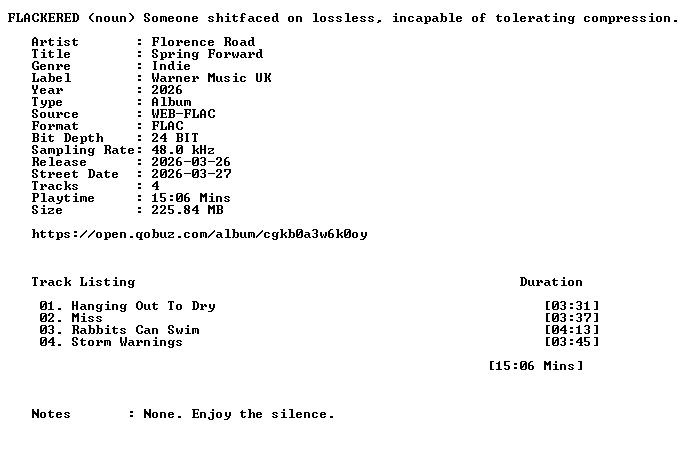 FLACKERED (noun) Someone shitfaced on lossless, incapable of tolerating compression.

Artist : Florence Road
Title : Spring Forward
Genre : Indie
Label : Warner Music UK
Year : 2026
Type : Album
Source : WEB-FLAC
Format : FLAC
Bit Depth : 24 BIT
Sampling Rate: 48.0 kHz
Release : 2026-03-26
Street Date : 2026-03-27
Tracks : 4
Playtime : 15:06 Mins
Size : 225.84 MB

https://open.qobuz.com/album/cgkb0a3w6k0oy

Track Listing Duration

01. Hanging Out To Dry [03:31]
02. Miss [03:37]
03. Rabbits Can Swim [04:13]
04. Storm Warnings [03:45]

[15:06 Mins]

Notes : None. Enjoy the silence.